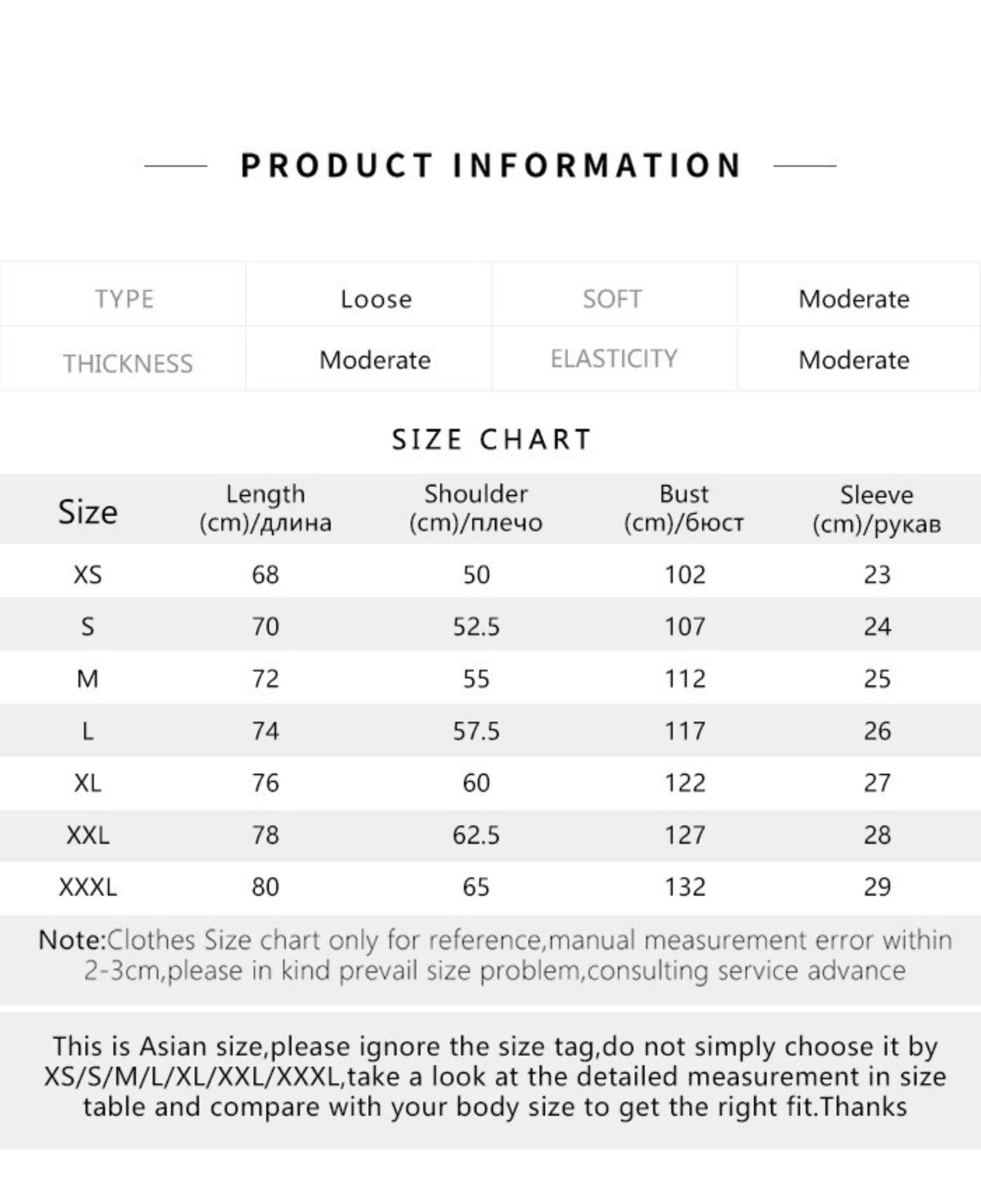 PRODUCT INFORMATION

| TYPE | Loose | SOFT | Moderate |
|---|---|---|---|
| THICKNESS | Moderate | ELASTICITY | Moderate |

SIZE CHART

| Size | Length (cm)/длина | Shoulder (cm)/плечо | Bust (cm)/бюст | Sleeve (cm)/рукав |
|---|---|---|---|---|
| XS | 68 | 50 | 102 | 23 |
| S | 70 | 52.5 | 107 | 24 |
| M | 72 | 55 | 112 | 25 |
| L | 74 | 57.5 | 117 | 26 |
| XL | 76 | 60 | 122 | 27 |
| XXL | 78 | 62.5 | 127 | 28 |
| XXXL | 80 | 65 | 132 | 29 |

Note:Clothes Size chart only for reference,manual measurement error within 2-3cm,please in kind prevail size problem,consulting service advance

This is Asian size,please ignore the size tag,do not simply choose it by XS/S/M/L/XL/XXL/XXXL,take a look at the detailed measurement in size table and compare with your body size to get the right fit.Thanks